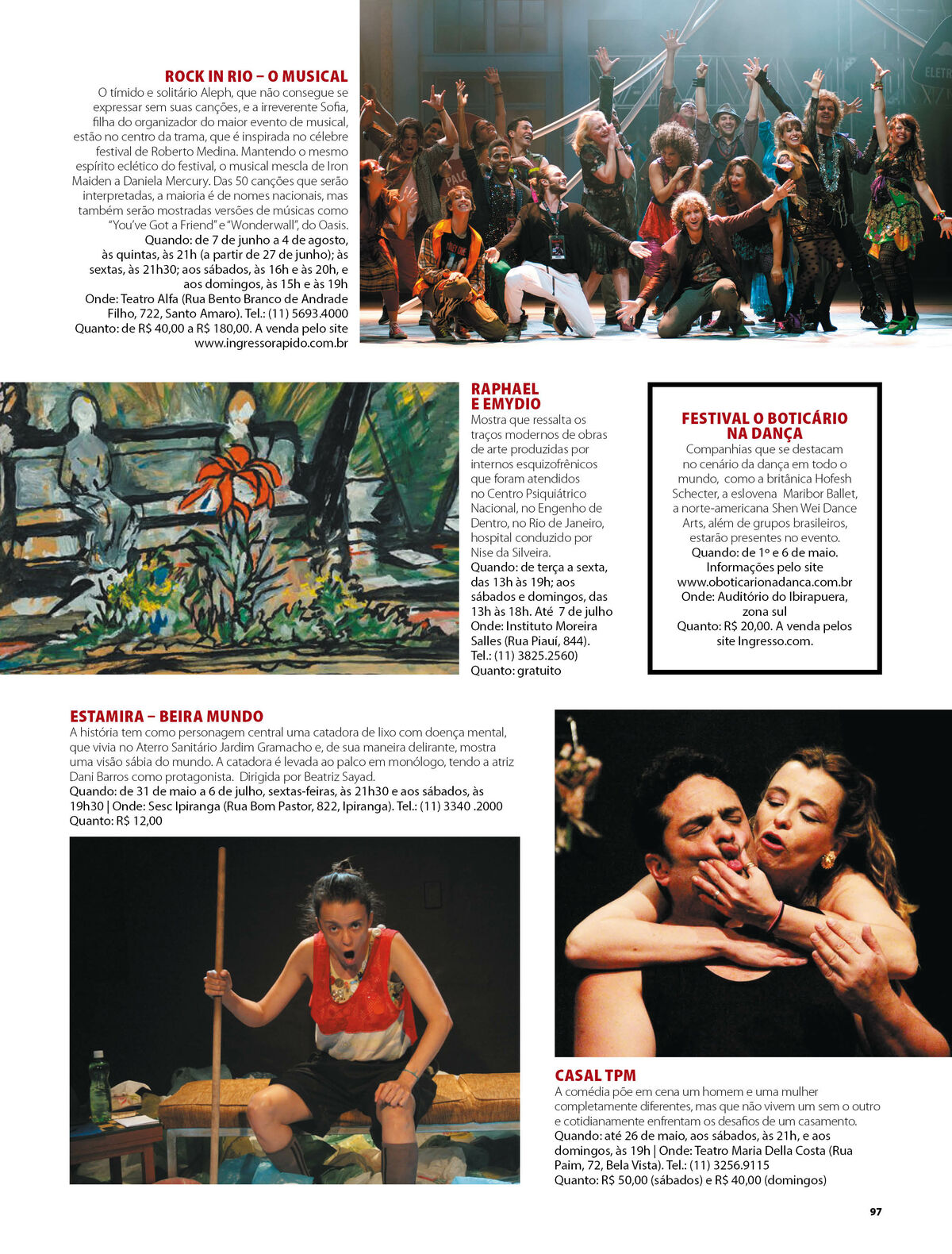 ROCK IN RIO – O MUSICAL

O tímido e solitário Aleph, que não consegue se expressar sem suas canções, e a irreverente Sofia, filha do organizador do maior evento de musical, estão no centro da trama, que é inspirada no célebre festival de Roberto Medina. Mantendo o mesmo espírito eclético do festival, o musical mescla de Iron Maiden a Daniela Mercury. Das 50 canções que serão interpretadas, a maioria é de nomes nacionais, mas também serão mostradas versões de músicas como "You've Got a Friend" e "Wonderwall", do Oasis.
Quando: de 7 de junho a 4 de agosto, às quintas, às 21h (a partir de 27 de junho); às sextas, às 21h30; aos sábados, às 16h e às 20h, e aos domingos, às 15h e às 19h
Onde: Teatro Alfa (Rua Bento Branco de Andrade Filho, 722, Santo Amaro). Tel.: (11) 5693.4000
Quanto: de R$ 40,00 a R$ 180,00. A venda pelo site www.ingressorapido.com.br

RAPHAEL E EMYDIO

Mostra que ressalta os traços modernos de obras de arte produzidas por internos esquizofrênicos que foram atendidos no Centro Psiquiátrico Nacional, no Engenho de Dentro, no Rio de Janeiro, hospital conduzido por Nise da Silveira.
Quando: de terça a sexta, das 13h às 19h; aos sábados e domingos, das 13h às 18h. Até 7 de julho
Onde: Instituto Moreira Salles (Rua Piauí, 844). Tel.: (11) 3825.2560)
Quanto: gratuito

FESTIVAL O BOTICÁRIO NA DANÇA

Companhias que se destacam no cenário da dança em todo o mundo, como a britânica Hofesh Schecter, a eslovena Maribor Ballet, a norte-americana Shen Wei Dance Arts, além de grupos brasileiros, estarão presentes no evento.
Quando: de 1º e 6 de maio.
Informações pelo site www.oboticarionadanca.com.br
Onde: Auditório do Ibirapuera, zona sul
Quanto: R$ 20,00. A venda pelos site Ingresso.com.

ESTAMIRA – BEIRA MUNDO

A história tem como personagem central uma catadora de lixo com doença mental, que vivia no Aterro Sanitário Jardim Gramacho e, de sua maneira delirante, mostra uma visão sábia do mundo. A catadora é levada ao palco em monólogo, tendo a atriz Dani Barros como protagonista. Dirigida por Beatriz Sayad.
Quando: de 31 de maio a 6 de julho, sextas-feiras, às 21h30 e aos sábados, às 19h30 | Onde: Sesc Ipiranga (Rua Bom Pastor, 822, Ipiranga). Tel.: (11) 3340 .2000
Quanto: R$ 12,00

CASAL TPM

A comédia põe em cena um homem e uma mulher completamente diferentes, mas que não vivem um sem o outro e cotidianamente enfrentam os desafios de um casamento.
Quando: até 26 de maio, aos sábados, às 21h, e aos domingos, às 19h | Onde: Teatro Maria Della Costa (Rua Paim, 72, Bela Vista). Tel.: (11) 3256.9115
Quanto: R$ 50,00 (sábados) e R$ 40,00 (domingos)

97